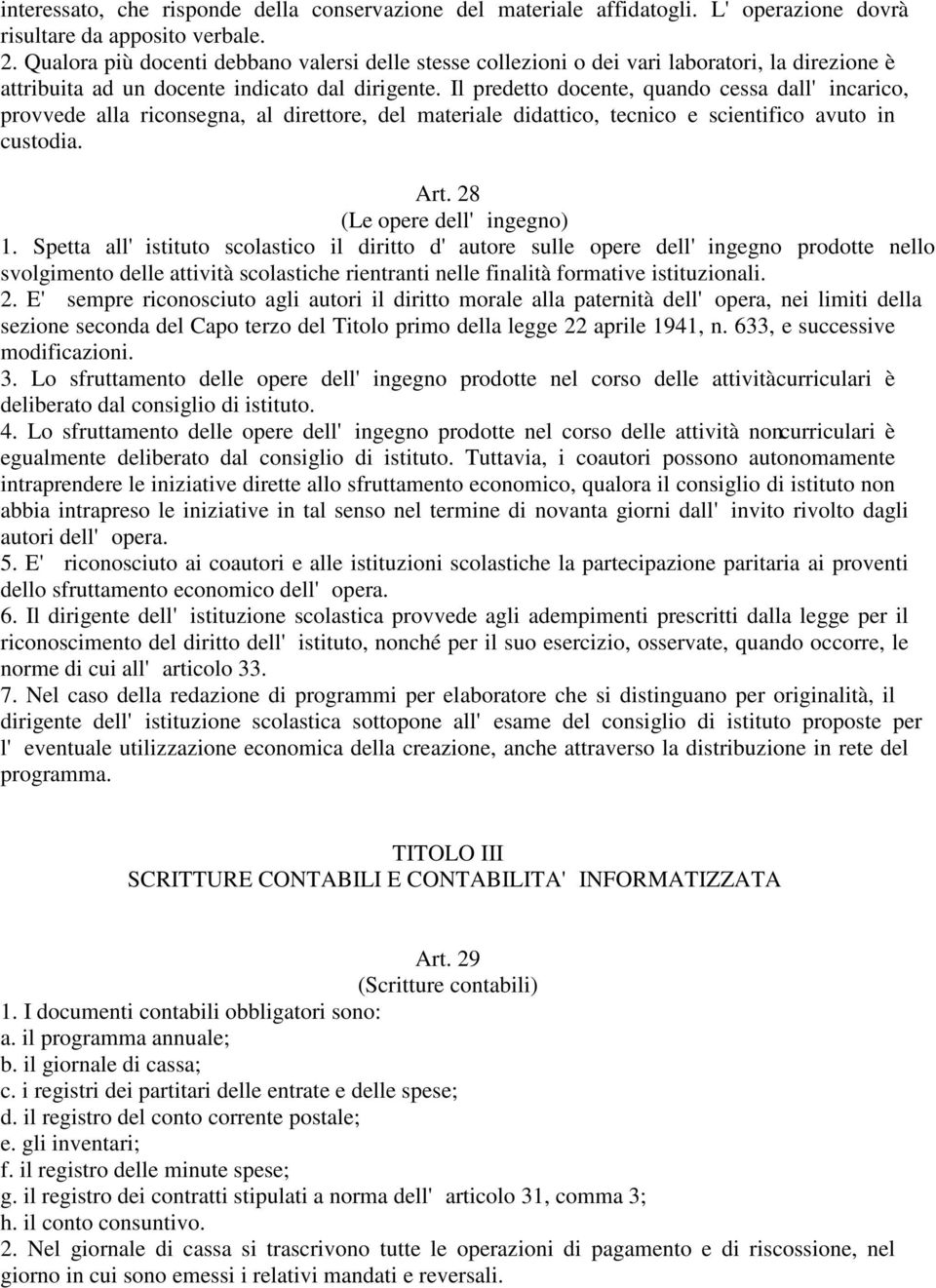 interessato, che risponde della conservazione del materiale affidatogli. L' operazione dovrà risultare da apposito verbale.
2. Qualora più docenti debbano valersi delle stesse collezioni o dei vari laboratori, la direzione è attribuita ad un docente indicato dal dirigente. Il predetto docente, quando cessa dall' incarico, provvede alla riconsegna, al direttore, del materiale didattico, tecnico e scientifico avuto in custodia.

Art. 28
(Le opere dell' ingegno)
1. Spetta all' istituto scolastico il diritto d' autore sulle opere dell' ingegno prodotte nello svolgimento delle attività scolastiche rientranti nelle finalità formative istituzionali.
2. E' sempre riconosciuto agli autori il diritto morale alla paternità dell' opera, nei limiti della sezione seconda del Capo terzo del Titolo primo della legge 22 aprile 1941, n. 633, e successive modificazioni.
3. Lo sfruttamento delle opere dell' ingegno prodotte nel corso delle attivitàcurriculari è deliberato dal consiglio di istituto.
4. Lo sfruttamento delle opere dell' ingegno prodotte nel corso delle attività noncurriculari è egualmente deliberato dal consiglio di istituto. Tuttavia, i coautori possono autonomamente intraprendere le iniziative dirette allo sfruttamento economico, qualora il consiglio di istituto non abbia intrapreso le iniziative in tal senso nel termine di novanta giorni dall' invito rivolto dagli autori dell' opera.
5. E' riconosciuto ai coautori e alle istituzioni scolastiche la partecipazione paritaria ai proventi dello sfruttamento economico dell' opera.
6. Il dirigente dell' istituzione scolastica provvede agli adempimenti prescritti dalla legge per il riconoscimento del diritto dell' istituto, nonché per il suo esercizio, osservate, quando occorre, le norme di cui all' articolo 33.
7. Nel caso della redazione di programmi per elaboratore che si distinguano per originalità, il dirigente dell' istituzione scolastica sottopone all' esame del consiglio di istituto proposte per l' eventuale utilizzazione economica della creazione, anche attraverso la distribuzione in rete del programma.

TITOLO III
SCRITTURE CONTABILI E CONTABILITA' INFORMATIZZATA

Art. 29
(Scritture contabili)
1. I documenti contabili obbligatori sono:
a. il programma annuale;
b. il giornale di cassa;
c. i registri dei partitari delle entrate e delle spese;
d. il registro del conto corrente postale;
e. gli inventari;
f. il registro delle minute spese;
g. il registro dei contratti stipulati a norma dell' articolo 31, comma 3;
h. il conto consuntivo.
2. Nel giornale di cassa si trascrivono tutte le operazioni di pagamento e di riscossione, nel giorno in cui sono emessi i relativi mandati e reversali.